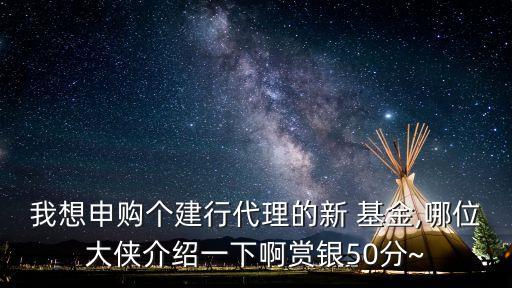 我想申购个建行代理的新 基金,哪位大侠介绍一下啊赏银50分~